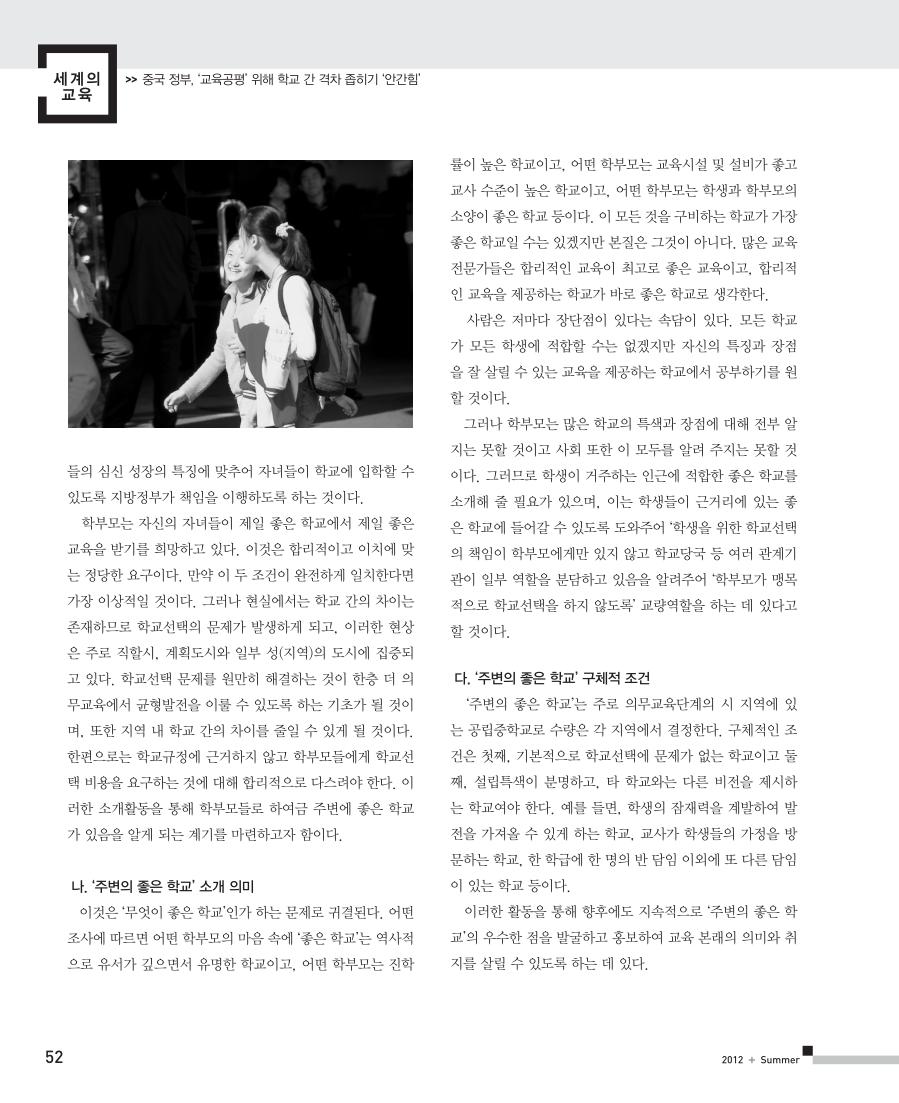 세계의 교육

>> 중국 정부, '교육공평' 위해 학교 간 격차 좁히기 '안간힘'

들의 심신 성장의 특징에 맞추어 자녀들이 학교에 입학할 수 있도록 지방정부가 책임을 이행하도록 하는 것이다.

학부모는 자신의 자녀들이 제일 좋은 학교에서 제일 좋은 교육을 받기를 희망하고 있다. 이것은 합리적이고 이치에 맞는 정당한 요구이다. 만약 이 두 조건이 완전하게 일치한다면 가장 이상적일 것이다. 그러나 현실에서는 학교 간의 차이는 존재하므로 학교선택의 문제가 발생하게 되고, 이러한 현상은 주로 직할시, 계획도시와 일부 성(지역)의 도시에 집중되고 있다. 학교선택 문제를 원만히 해결하는 것이 한층 더 의무교육에서 균형발전을 이룰 수 있도록 하는 기초가 될 것이며, 또한 지역 내 학교 간의 차이를 줄일 수 있게 될 것이다. 한편으로는 학교규정에 근거하지 않고 학부모들에게 학교선택 비용을 요구하는 것에 대해 합리적으로 다스려야 한다. 이러한 소개활동을 통해 학부모들로 하여금 주변에 좋은 학교가 있음을 알게 되는 계기를 마련하고자 함이다.

나. '주변의 좋은 학교' 소개 의미

이것은 '무엇이 좋은 학교'인가 하는 문제로 귀결된다. 어떤 조사에 따르면 어떤 학부모의 마음 속에 '좋은 학교'는 역사적으로 유서가 깊으면서 유명한 학교이고, 어떤 학부모는 진학률이 높은 학교이고, 어떤 학부모는 교육시설 및 설비가 좋고 교사 수준이 높은 학교이고, 어떤 학부모는 학생과 학부모의 소양이 좋은 학교 등이다. 이 모든 것을 구비하는 학교가 가장 좋은 학교일 수는 있겠지만 본질은 그것이 아니다. 많은 교육 전문가들은 합리적인 교육이 최고로 좋은 교육이고, 합리적인 교육을 제공하는 학교가 바로 좋은 학교로 생각한다.

사람은 저마다 장단점이 있다는 속담이 있다. 모든 학교가 모든 학생에 적합할 수는 없겠지만 자신의 특징과 장점을 잘 살릴 수 있는 교육을 제공하는 학교에서 공부하기를 원할 것이다.

그러나 학부모는 많은 학교의 특색과 장점에 대해 전부 알지는 못할 것이고 사회 또한 이 모두를 알려 주지는 못할 것이다. 그러므로 학생이 거주하는 인근에 적합한 좋은 학교를 소개해 줄 필요가 있으며, 이는 학생들이 근거리에 있는 좋은 학교에 들어갈 수 있도록 도와주어 '학생을 위한 학교선택의 책임이 학부모에게만 있지 않고 학교당국 등 여러 관계기관이 일부 역할을 분담하고 있음을 알려주어 '학부모가 맹목적으로 학교선택을 하지 않도록' 교량역할을 하는 데 있다고 할 것이다.

다. '주변의 좋은 학교' 구체적 조건

'주변의 좋은 학교'는 주로 의무교육단계의 시 지역에 있는 공립중학교로 수량은 각 지역에서 결정한다. 구체적인 조건은 첫째, 기본적으로 학교선택에 문제가 없는 학교이고 둘째, 설립특색이 분명하고, 타 학교와는 다른 비전을 제시하는 학교여야 한다. 예를 들면, 학생의 잠재력을 계발하여 발전을 가져올 수 있게 하는 학교, 교사가 학생들의 가정을 방문하는 학교, 한 학급에 한 명의 반 담임 이외에 또 다른 담임이 있는 학교 등이다.

이러한 활동을 통해 향후에도 지속적으로 '주변의 좋은 학교'의 우수한 점을 발굴하고 홍보하여 교육 본래의 의미와 취지를 살릴 수 있도록 하는 데 있다.

52

2012 + Summer